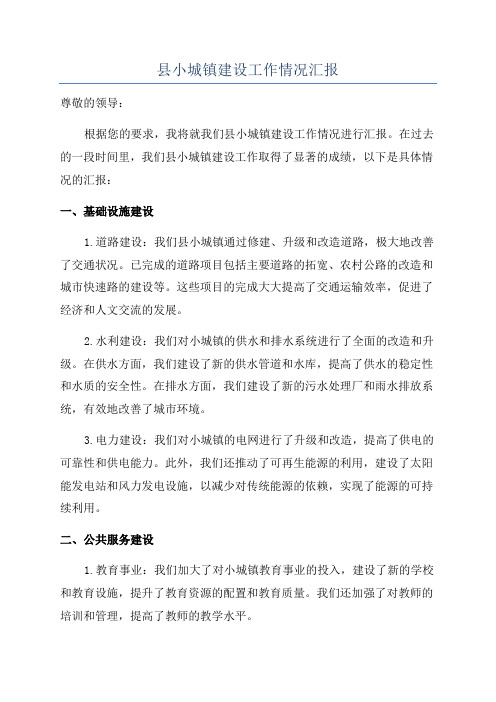 县小城镇建设工作情况汇报

尊敬的领导：

根据您的要求，我将就我们县小城镇建设工作情况进行汇报。在过去的一段时间里，我们县小城镇建设工作取得了显著的成绩，以下是具体情况的汇报：

一、基础设施建设

1.道路建设：我们县小城镇通过修建、升级和改造道路，极大地改善了交通状况。已完成的道路项目包括主要道路的拓宽、农村公路的改造和城市快速路的建设等。这些项目的完成大大提高了交通运输效率，促进了经济和人文交流的发展。

2.水利建设：我们对小城镇的供水和排水系统进行了全面的改造和升级。在供水方面，我们建设了新的供水管道和水库，提高了供水的稳定性和水质的安全性。在排水方面，我们建设了新的污水处理厂和雨水排放系统，有效地改善了城市环境。

3.电力建设：我们对小城镇的电网进行了升级和改造，提高了供电的可靠性和供电能力。此外，我们还推动了可再生能源的利用，建设了太阳能发电站和风力发电设施，以减少对传统能源的依赖，实现了能源的可持续利用。

二、公共服务建设

1.教育事业：我们加大了对小城镇教育事业的投入，建设了新的学校和教育设施，提升了教育资源的配置和教育质量。我们还加强了对教师的培训和管理，提高了教师的教学水平。